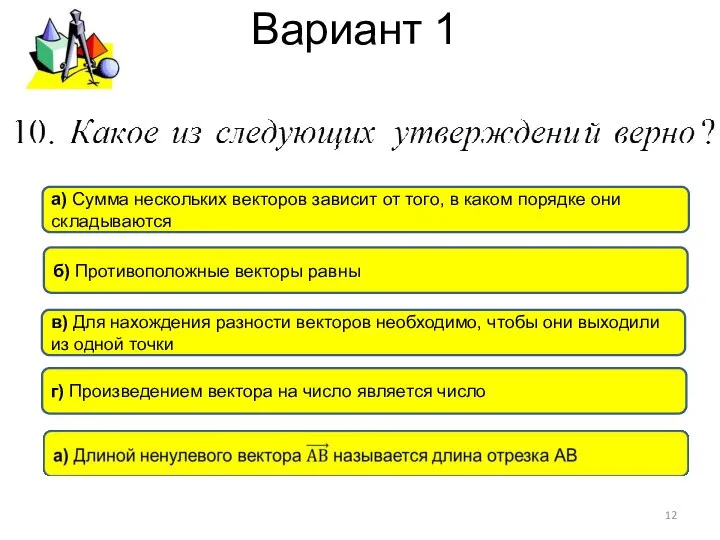 Вариант 1

10. Какое из следующих утверждений верно?

а) Сумма нескольких векторов зависит от того, в каком порядке они складываются

б) Противоположные векторы равны

в) Для нахождения разности векторов необходимо, чтобы они выходили из одной точки

г) Произведением вектора на число является число

а) Длиной ненулевого вектора $\overrightarrow{AB}$ называется длина отрезка АВ

12